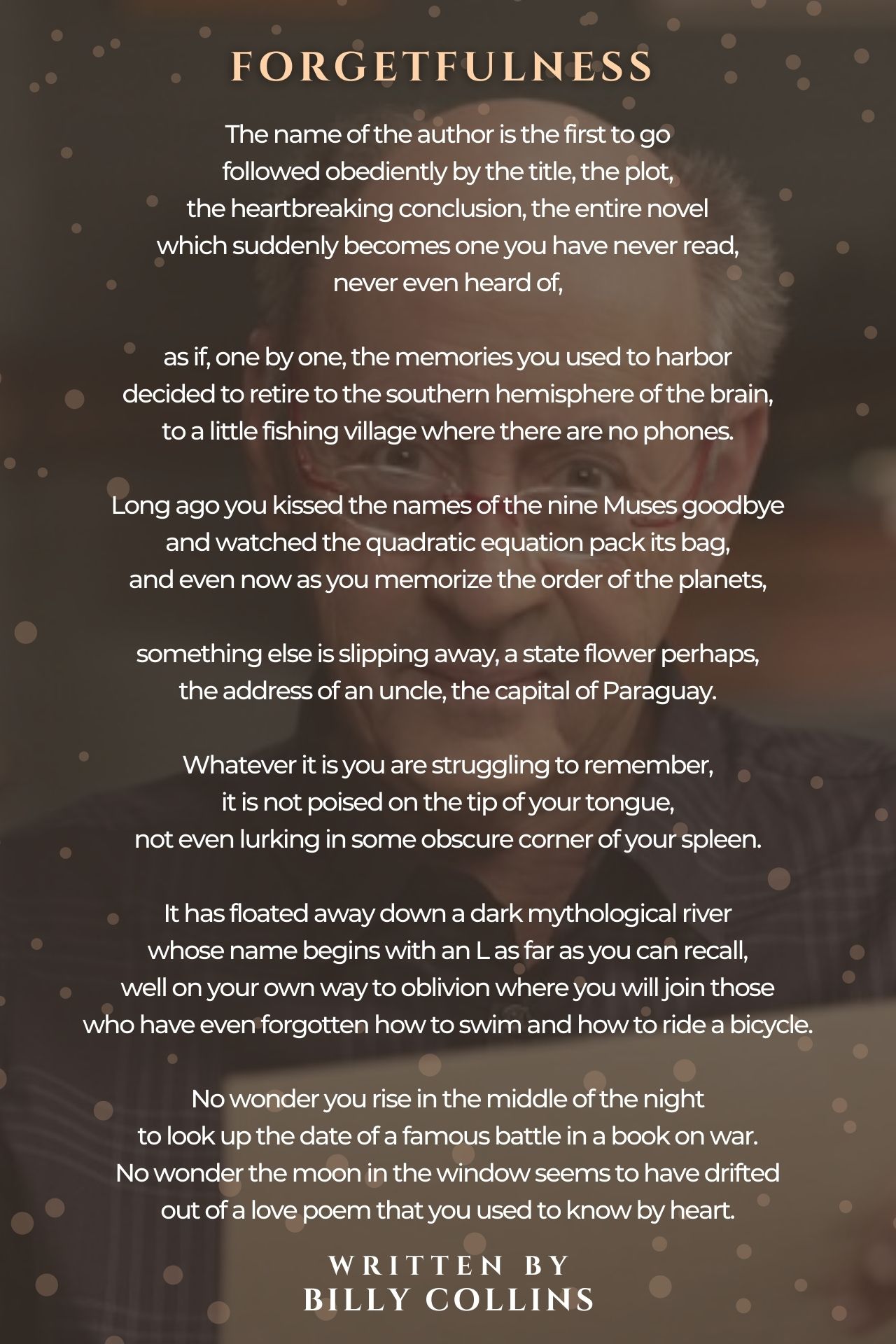 FORGETFULNESS

The name of the author is the first to go
followed obediently by the title, the plot,
the heartbreaking conclusion, the entire novel
which suddenly becomes one you have never read,
never even heard of,

as if, one by one, the memories you used to harbor
decided to retire to the southern hemisphere of the brain,
to a little fishing village where there are no phones.

Long ago you kissed the names of the nine Muses goodbye
and watched the quadratic equation pack its bag,
and even now as you memorize the order of the planets,

something else is slipping away, a state flower perhaps,
the address of an uncle, the capital of Paraguay.

Whatever it is you are struggling to remember,
it is not poised on the tip of your tongue,
not even lurking in some obscure corner of your spleen.

It has floated away down a dark mythological river
whose name begins with an L as far as you can recall,
well on your own way to oblivion where you will join those
who have even forgotten how to swim and how to ride a bicycle.

No wonder you rise in the middle of the night
to look up the date of a famous battle in a book on war.
No wonder the moon in the window seems to have drifted
out of a love poem that you used to know by heart.

WRITTEN BY
BILLY COLLINS